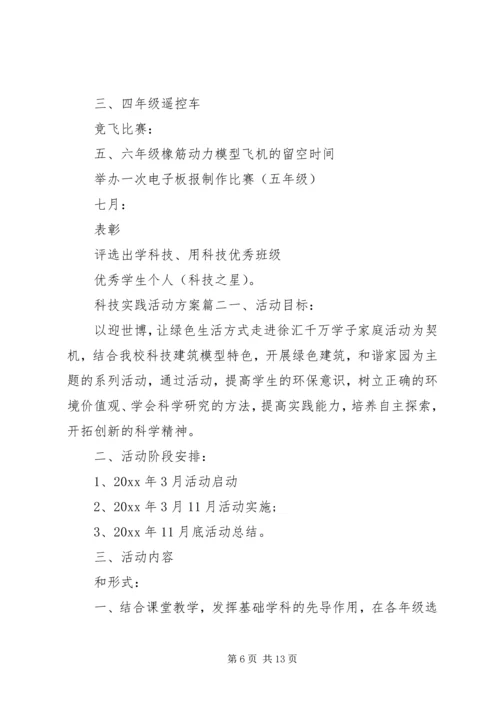 三、四年级遥控车

竞飞比赛：

五、六年级橡筋动力模型飞机的留空时间

举办一次电子板报制作比赛（五年级）

七月：

表彰

评选出学科技、用科技优秀班级

优秀学生个人（科技之星）。

科技实践活动方案篇二一、活动目标：

以迎世博，让绿色生活方式走进徐汇千万学子家庭活动为契机，结合我校科技建筑模型特色，开展绿色建筑，和谐家园为主题的系列活动，通过活动，提高学生的环保意识，树立正确的环境价值观、学会科学研究的方法，提高实践能力，培养自主探索，开拓创新的科学精神。

二、活动阶段安排：

1、20xx 年 3 月活动启动

2、20xx 年 3 月 11 月活动实施：

3、20xx 年 11 月底活动总结。

三、活动内容

和形式：

一、结合课堂教学，发挥基础学科的先导作用，在各年级选

第 6 页 共 13 页